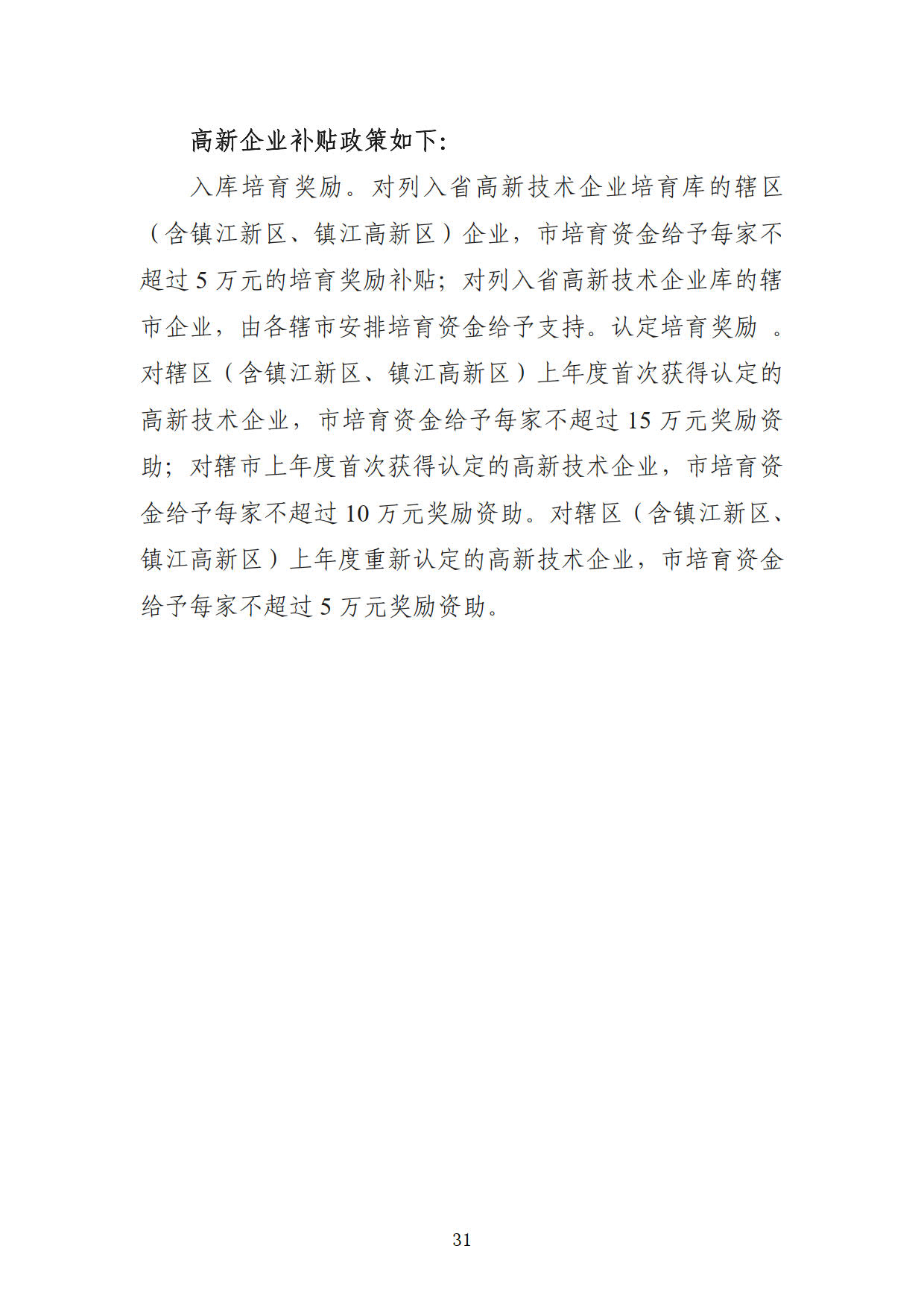 高新企业补贴政策如下:

入库培育奖励。对列入省高新技术企业培育库的辖区（含镇江新区、镇江高新区）企业，市培育资金给予每家不超过 5 万元的培育奖励补贴；对列入省高新技术企业库的辖市企业，由各辖市安排培育资金给予支持。认定培育奖励 。对辖区（含镇江新区、镇江高新区）上年度首次获得认定的高新技术企业，市培育资金给予每家不超过 15 万元奖励资助；对辖市上年度首次获得认定的高新技术企业，市培育资金给予每家不超过 10 万元奖励资助。对辖区（含镇江新区、镇江高新区）上年度重新认定的高新技术企业，市培育资金给予每家不超过 5 万元奖励资助。

31